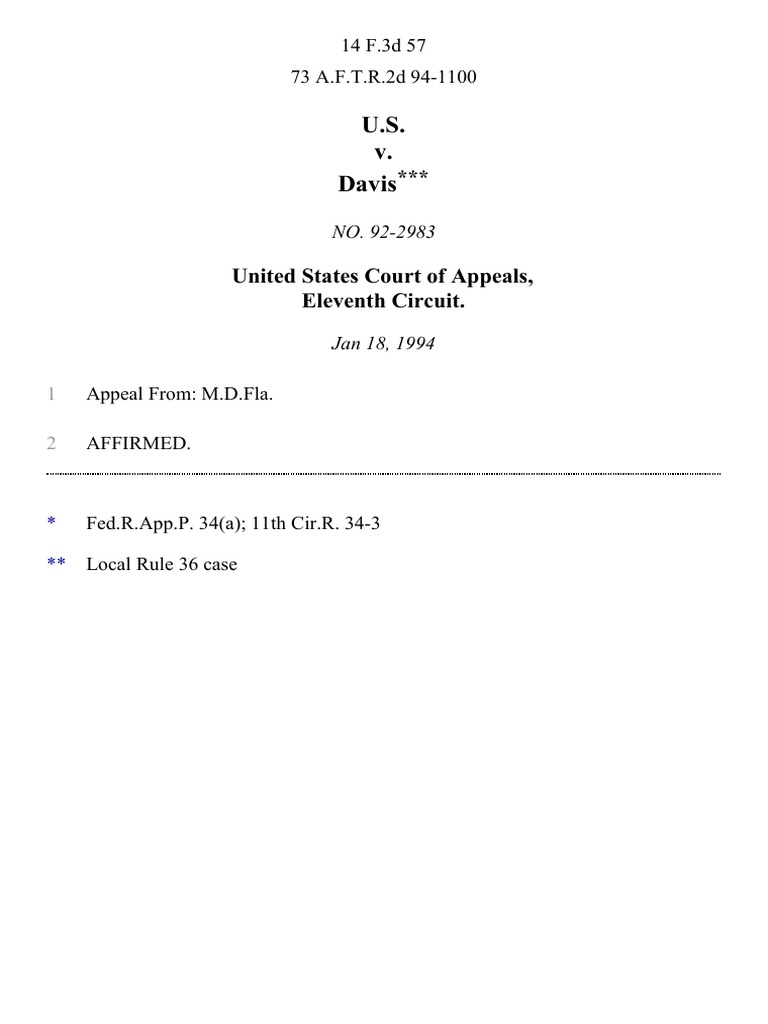 14 F.3d 57
73 A.F.T.R.2d 94-1100

U.S.
v.
Davis***

NO. 92-2983

United States Court of Appeals,
Eleventh Circuit.

Jan 18, 1994

1 Appeal From: M.D.Fla.

2 AFFIRMED.

* Fed.R.App.P. 34(a); 11th Cir.R. 34-3

** Local Rule 36 case